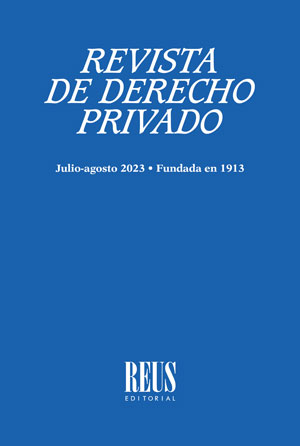 REVISTA
DE DERECHO
PRIVADO

Julio-agosto 2023 • Fundada en 1913

REUS
EDITORIAL